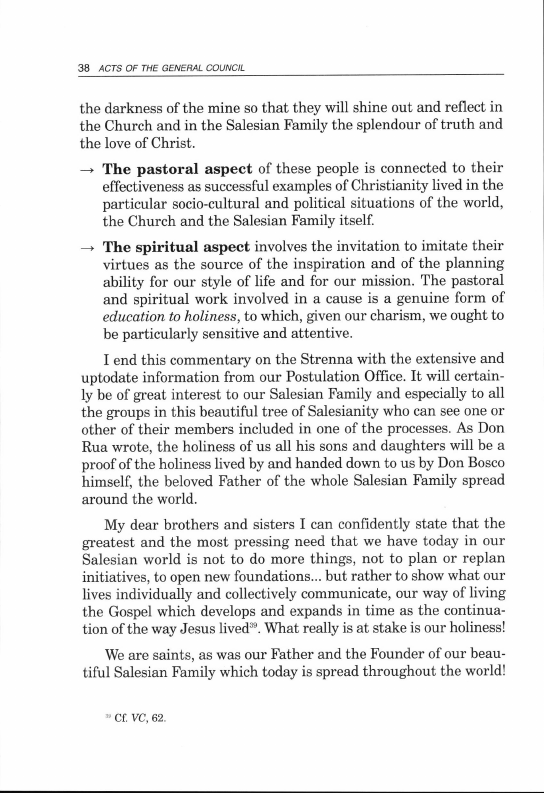 38 ACTS OF THE GENERAL COUNCIL

the darkness of the mine so that they will shine out and reflect in the Church and in the Salesian Family the splendour of truth and the love of Christ.

→ **The pastoral aspect** of these people is connected to their effectiveness as successful examples of Christianity lived in the particular socio-cultural and political situations of the world, the Church and the Salesian Family itself.

→ **The spiritual aspect** involves the invitation to imitate their virtues as the source of the inspiration and of the planning ability for our style of life and for our mission. The pastoral and spiritual work involved in a cause is a genuine form of *education to holiness*, to which, given our charism, we ought to be particularly sensitive and attentive.

I end this commentary on the Strenna with the extensive and uptodate information from our Postulation Office. It will certainly be of great interest to our Salesian Family and especially to all the groups in this beautiful tree of Salesianity who can see one or other of their members included in one of the processes. As Don Rua wrote, the holiness of us all his sons and daughters will be a proof of the holiness lived by and handed down to us by Don Bosco himself, the beloved Father of the whole Salesian Family spread around the world.

My dear brothers and sisters I can confidently state that the greatest and the most pressing need that we have today in our Salesian world is not to do more things, not to plan or replan initiatives, to open new foundations... but rather to show what our lives individually and collectively communicate, our way of living the Gospel which develops and expands in time as the continuation of the way Jesus lived$^{39}$. What really is at stake is our holiness!

We are saints, as was our Father and the Founder of our beautiful Salesian Family which today is spread throughout the world!

$^{39}$ Cf. *VC*, 62.